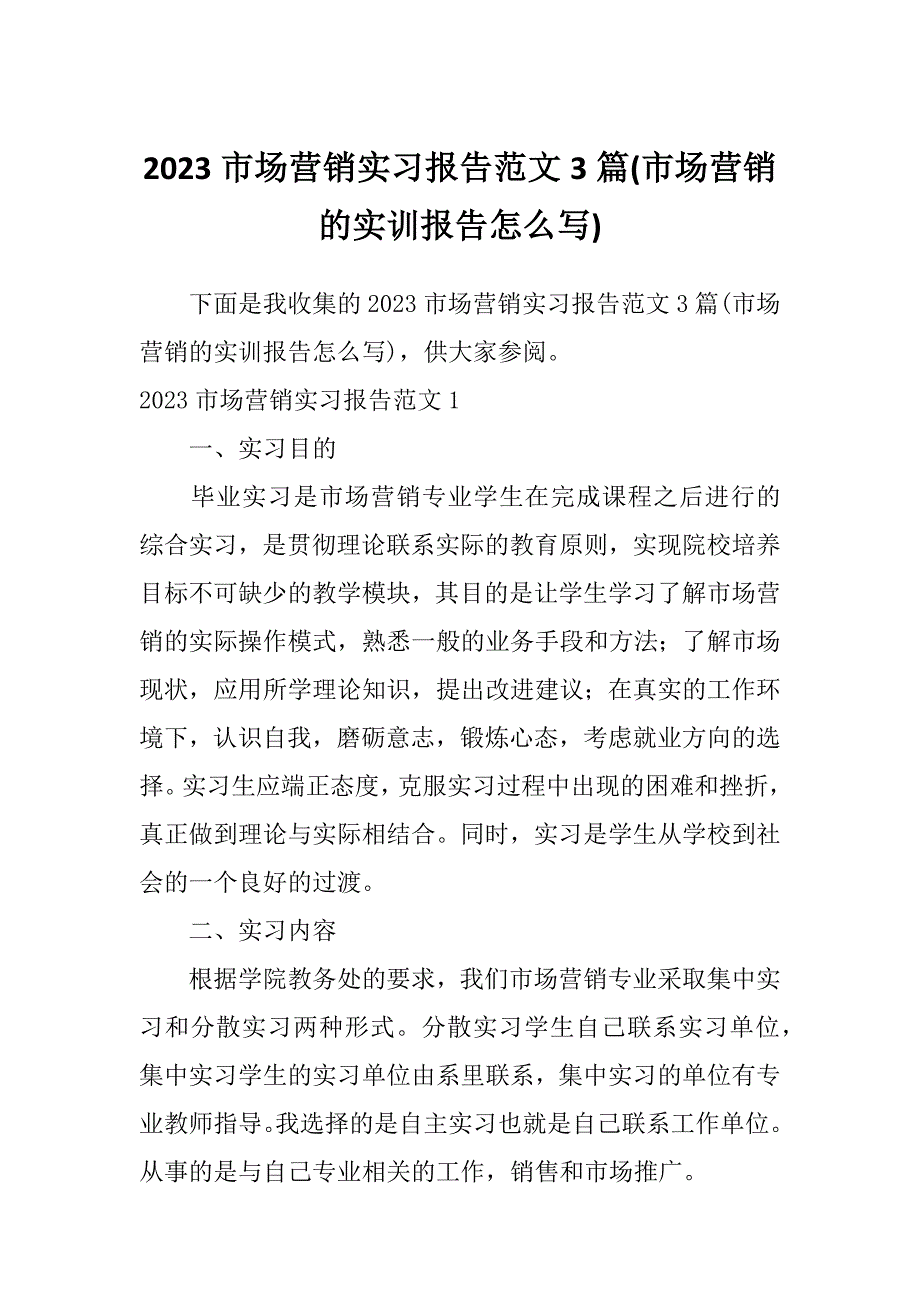 2023 市场营销实习报告范文 3 篇(市场营销的实训报告怎么写)

下面是我收集的 2023 市场营销实习报告范文 3 篇(市场营销的实训报告怎么写)，供大家参阅。

2023 市场营销实习报告范文 1

一、实习目的

毕业实习是市场营销专业学生在完成课程之后进行的综合实习，是贯彻理论联系实际的教育原则，实现院校培养目标不可缺少的教学模块，其目的是让学生学习了解市场营销的实际操作模式，熟悉一般的业务手段和方法；了解市场现状，应用所学理论知识，提出改进建议；在真实的工作环境下，认识自我，磨砺意志，锻炼心态，考虑就业方向的选择。实习生应端正态度，克服实习过程中出现的困难和挫折，真正做到理论与实际相结合。同时，实习是学生从学校到社会的一个良好的过渡。

二、实习内容

根据学院教务处的要求，我们市场营销专业采取集中实习和分散实习两种形式。分散实习学生自己联系实习单位，集中实习学生的实习单位由系里联系，集中实习的单位有专业教师指导。我选择的是自主实习也就是自己联系工作单位。从事的是与自己专业相关的工作，销售和市场推广。